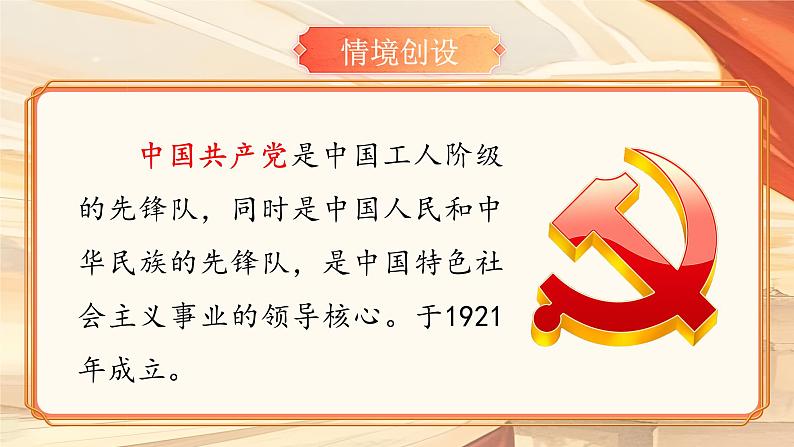 情境创设

中国共产党是中国工人阶级的先锋队，同时是中国人民和中华民族的先锋队，是中国特色社会主义事业的领导核心。于1921年成立。